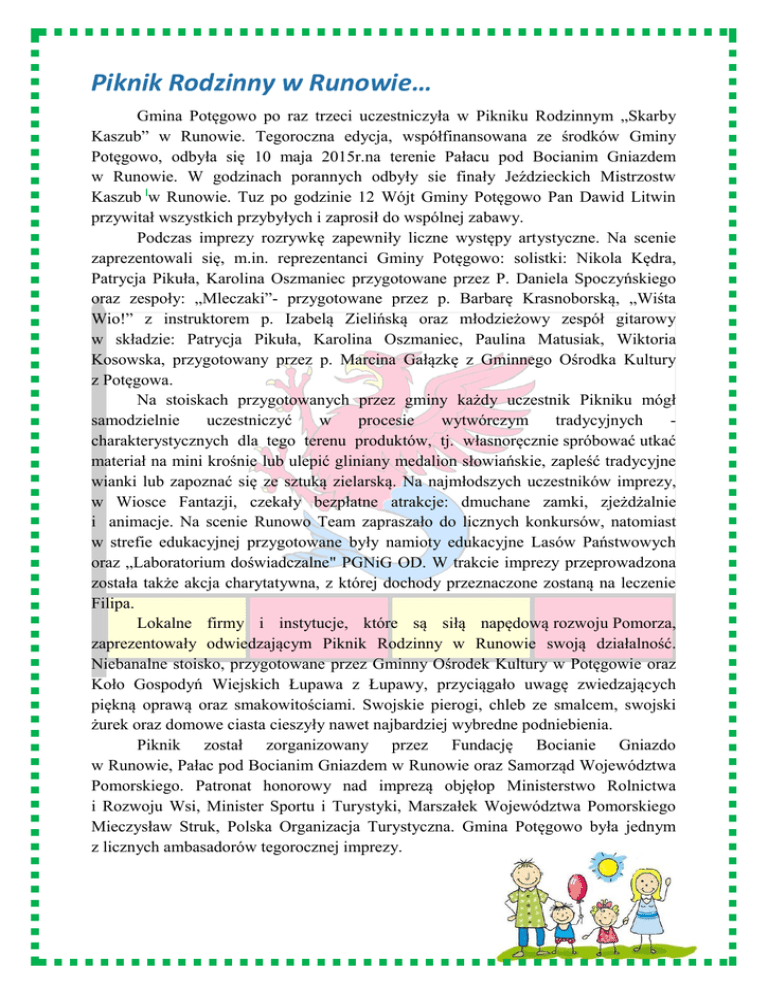 Piknik Rodzinny w Runowie…

Gmina Potęgowo po raz trzeci uczestniczyła w Pikniku Rodzinnym „Skarby Kaszub” w Runowie. Tegoroczna edycja, współfinansowana ze środków Gminy Potęgowo, odbyła się 10 maja 2015r.na terenie Pałacu pod Bocianim Gniazdem w Runowie. W godzinach porannych odbyły sie finały Jeździeckich Mistrzostw Kaszub w Runowie. Tuz po godzinie 12 Wójt Gminy Potęgowo Pan Dawid Litwin przywitał wszystkich przybyłych i zaprosił do wspólnej zabawy.

Podczas imprezy rozrywkę zapewniły liczne występy artystyczne. Na scenie zaprezentowali się, m.in. reprezentanci Gminy Potęgowo: solistki: Nikola Kędra, Patrycja Pikuła, Karolina Oszmaniec przygotowane przez P. Daniela Spoczyńskiego oraz zespoły: „Mleczaki”- przygotowane przez p. Barbarę Krasnoborską, „Wiśta Wio!” z instruktorem p. Izabelą Zielińską oraz młodzieżowy zespół gitarowy w składzie: Patrycja Pikuła, Karolina Oszmaniec, Paulina Matusiak, Wiktoria Kosowska, przygotowany przez p. Marcina Gałązkę z Gminnego Ośrodka Kultury z Potęgowa.

Na stoiskach przygotowanych przez gminy każdy uczestnik Pikniku mógł samodzielnie uczestniczyć w procesie wytwórczym tradycyjnych - charakterystycznych dla tego terenu produktów, tj. własnoręcznie spróbować utkać materiał na mini krośnie lub ulepić gliniany medalion słowiańskie, zapleść tradycyjne wianki lub zapoznać się ze sztuką zielarską. Na najmłodszych uczestników imprezy, w Wiosce Fantazji, czekały bezpłatne atrakcje: dmuchane zamki, zjeżdżalnie i animacje. Na scenie Runowo Team zapraszało do licznych konkursów, natomiast w strefie edukacyjnej przygotowane były namioty edukacyjne Lasów Państwowych oraz „Laboratorium doświadczalne" PGNiG OD. W trakcie imprezy przeprowadzona została także akcja charytatywna, z której dochody przeznaczone zostaną na leczenie Filipa.

Lokalne firmy i instytucje, które są siłą napędową rozwoju Pomorza, zaprezentowały odwiedzającym Piknik Rodzinny w Runowie swoją działalność. Niebanalne stoisko, przygotowane przez Gminny Ośrodek Kultury w Potęgowie oraz Koło Gospodyń Wiejskich Łupawa z Łupawy, przyciągało uwagę zwiedzających piękną oprawą oraz smakowitościami. Swojskie pierogi, chleb ze smalcem, swojski żurek oraz domowe ciasta cieszyły nawet najbardziej wybredne podniebienia.

Piknik został zorganizowany przez Fundację Bocianie Gniazdo w Runowie, Pałac pod Bocianim Gniazdem w Runowie oraz Samorząd Województwa Pomorskiego. Patronat honorowy nad imprezą objęłop Ministerstwo Rolnictwa i Rozwoju Wsi, Minister Sportu i Turystyki, Marszałek Województwa Pomorskiego Mieczysław Struk, Polska Organizacja Turystyczna. Gmina Potęgowo była jednym z licznych ambasadorów tegorocznej imprezy.